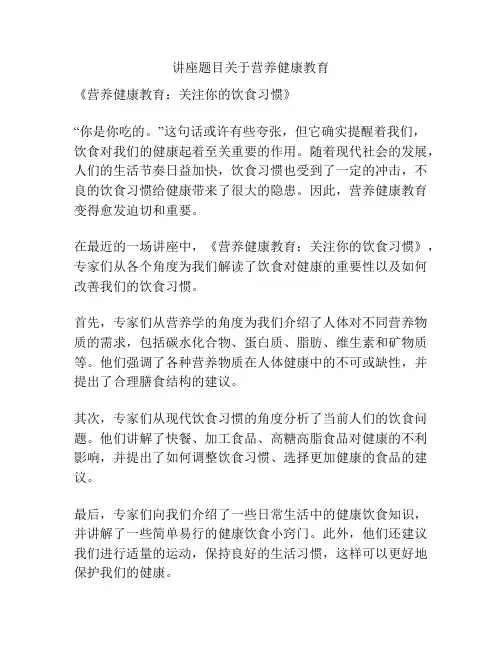 讲座题目关于营养健康教育

《营养健康教育：关注你的饮食习惯》

“你是你吃的。”这句话或许有些夸张，但它确实提醒着我们，饮食对我们的健康起着至关重要的作用。随着现代社会的发展，人们的生活节奏日益加快，饮食习惯也受到了一定的冲击，不良的饮食习惯给健康带来了很大的隐患。因此，营养健康教育变得愈发迫切和重要。

在最近的一场讲座中，《营养健康教育：关注你的饮食习惯》，专家们从各个角度为我们解读了饮食对健康的重要性以及如何改善我们的饮食习惯。

首先，专家们从营养学的角度为我们介绍了人体对不同营养物质的需求，包括碳水化合物、蛋白质、脂肪、维生素和矿物质等。他们强调了各种营养物质在人体健康中的不可或缺性，并提出了合理膳食结构的建议。

其次，专家们从现代饮食习惯的角度分析了当前人们的饮食问题。他们讲解了快餐、加工食品、高糖高脂食品对健康的不利影响，并提出了如何调整饮食习惯、选择更加健康的食品的建议。

最后，专家们向我们介绍了一些日常生活中的健康饮食知识，并讲解了一些简单易行的健康饮食小窍门。此外，他们还建议我们进行适量的运动，保持良好的生活习惯，这样可以更好地保护我们的健康。